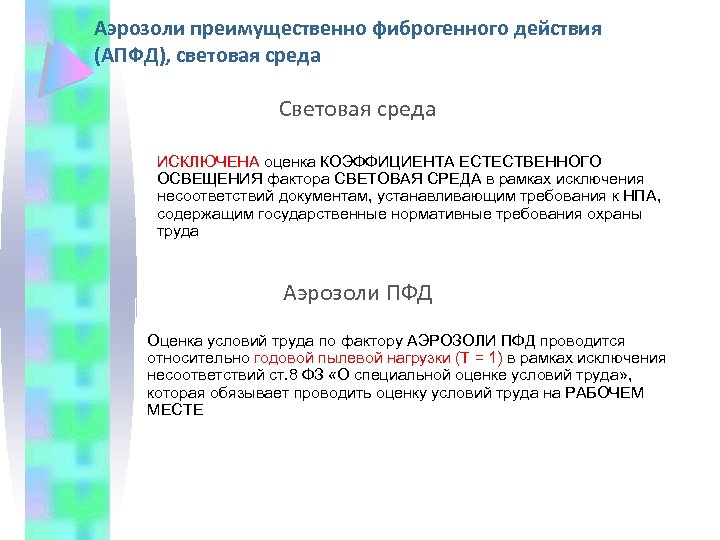 Аэрозоли преимущественно фиброгенного действия (АПФД), световая среда

Световая среда

ИСКЛЮЧЕНА оценка КОЭФФИЦИЕНТА ЕСТЕСТВЕННОГО ОСВЕЩЕНИЯ фактора СВЕТОВАЯ СРЕДА в рамках исключения несоответствий документам, устанавливающим требования к НПА, содержащим государственные нормативные требования охраны труда

Аэрозоли ПФД

Оценка условий труда по фактору АЭРОЗОЛИ ПФД проводится относительно годовой пылевой нагрузки (Т = 1) в рамках исключения несоответствий ст.8 ФЗ «О специальной оценке условий труда», которая обязывает проводить оценку условий труда на РАБОЧЕМ МЕСТЕ